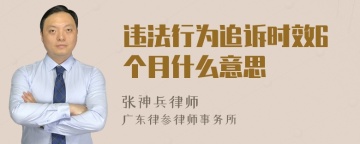 违法行为追诉时效6个月什么意思

张神兵律师
广东律参律师事务所